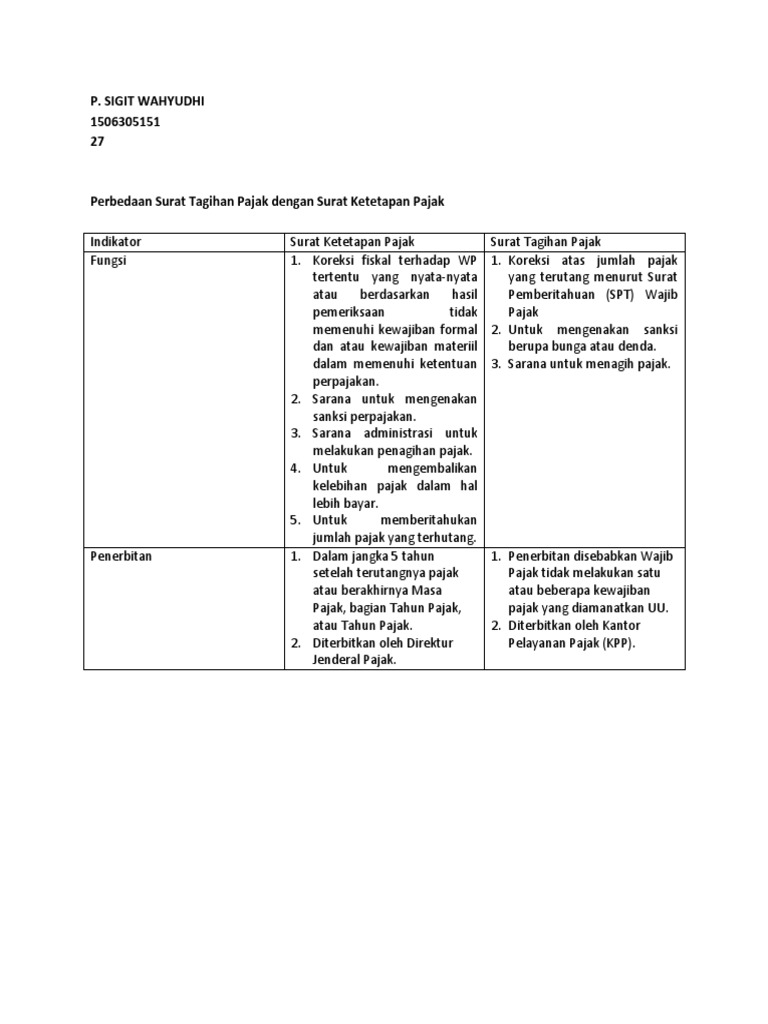 P. SIGIT WAHYUDHI
1506305151
27

Perbedaan Surat Tagihan Pajak dengan Surat Ketetapan Pajak

| Indikator | Surat Ketetapan Pajak | Surat Tagihan Pajak |
|---|---|---|
| Fungsi | 1. Koreksi fiskal terhadap WP tertentu yang nyata-nyata atau berdasarkan hasil pemeriksaan tidak memenuhi kewajiban formal dan atau kewajiban materiil dalam memenuhi ketentuan perpajakan. 2. Sarana untuk mengenakan sanksi perpajakan. 3. Sarana administrasi untuk melakukan penagihan pajak. 4. Untuk mengembalikan kelebihan pajak dalam hal lebih bayar. 5. Untuk memberitahukan jumlah pajak yang terhutang. | 1. Koreksi atas jumlah pajak yang terutang menurut Surat Pemberitahuan (SPT) Wajib Pajak 2. Untuk mengenakan sanksi berupa bunga atau denda. 3. Sarana untuk menagih pajak. |
| Penerbitan | 1. Dalam jangka 5 tahun setelah terutangnya pajak atau berakhirnya Masa Pajak, bagian Tahun Pajak, atau Tahun Pajak. 2. Diterbitkan oleh Direktur Jenderal Pajak. | 1. Penerbitan disebabkan Wajib Pajak tidak melakukan satu atau beberapa kewajiban pajak yang diamanatkan UU. 2. Diterbitkan oleh Kantor Pelayanan Pajak (KPP). |